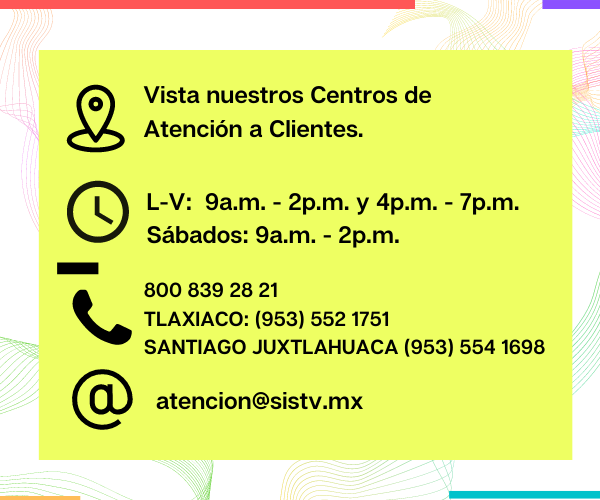 Vista nuestros Centros de Atención a Clientes.

L-V: 9a.m. - 2p.m. y 4p.m. - 7p.m.
Sábados: 9a.m. - 2p.m.

800 839 28 21
TLAXIACO: (953) 552 1751
SANTIAGO JUXTLAHUACA (953) 554 1698

atencion@sistv.mx